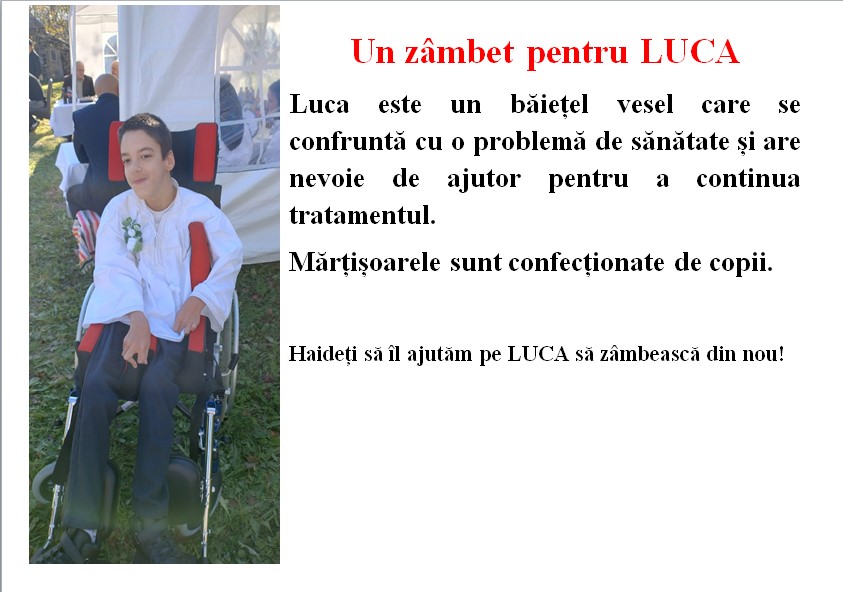 Un zâmbet pentru LUCA

Luca este un băiețel vesel care se confruntă cu o problemă de sănătate și are nevoie de ajutor pentru a continua tratamentul.

Mărțișoarele sunt confecționate de copii.

Haideți să îl ajutăm pe LUCA să zâmbească din nou!